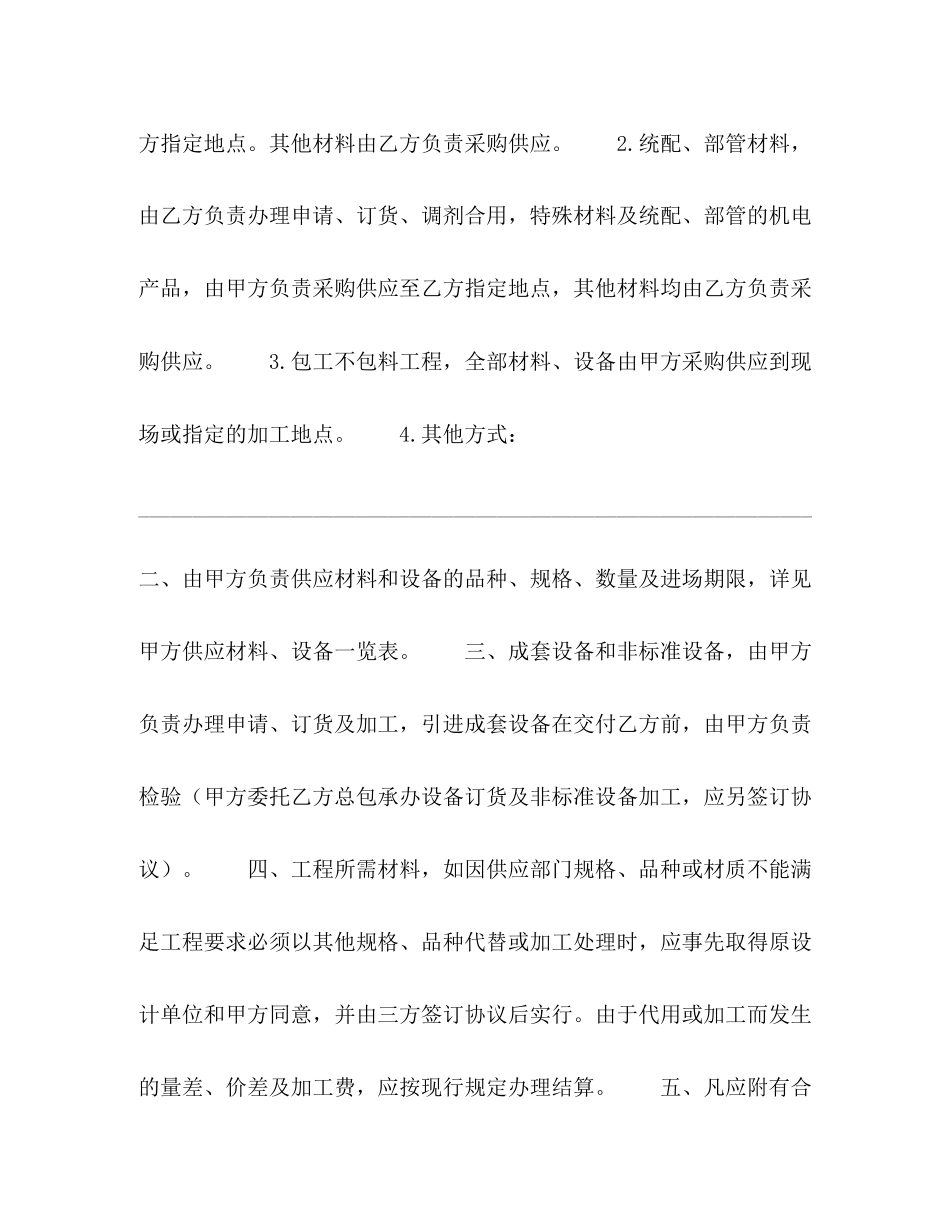 方指定地点。其他材料由乙方负责采购供应。 2.统配、部管材料，由乙方负责办理申请、订货、调剂合用，特殊材料及统配、部管的机电产品，由甲方负责采购供应至乙方指定地点，其他材料均由乙方负责采购供应。 3.包工不包料工程，全部材料、设备由甲方采购供应到现场或指定的加工地点。 4.其他方式：

二、由甲方负责供应材料和设备的品种、规格、数量及进场期限，详见甲方供应材料、设备一览表。 三、成套设备和非标准设备，由甲方负责办理申请、订货及加工，引进成套设备在交付乙方前，由甲方负责检验（甲方委托乙方总包承办设备订货及非标准设备加工，应另签订协议）。 四、工程所需材料，如因供应部门规格、品种或材质不能满足工程要求必须以其他规格、品种代替或加工处理时，应事先取得原设计单位和甲方同意，并由三方签订协议后实行。由于代用或加工而发生的量差、价差及加工费，应按现行规定办理结算。 五、凡应附有合